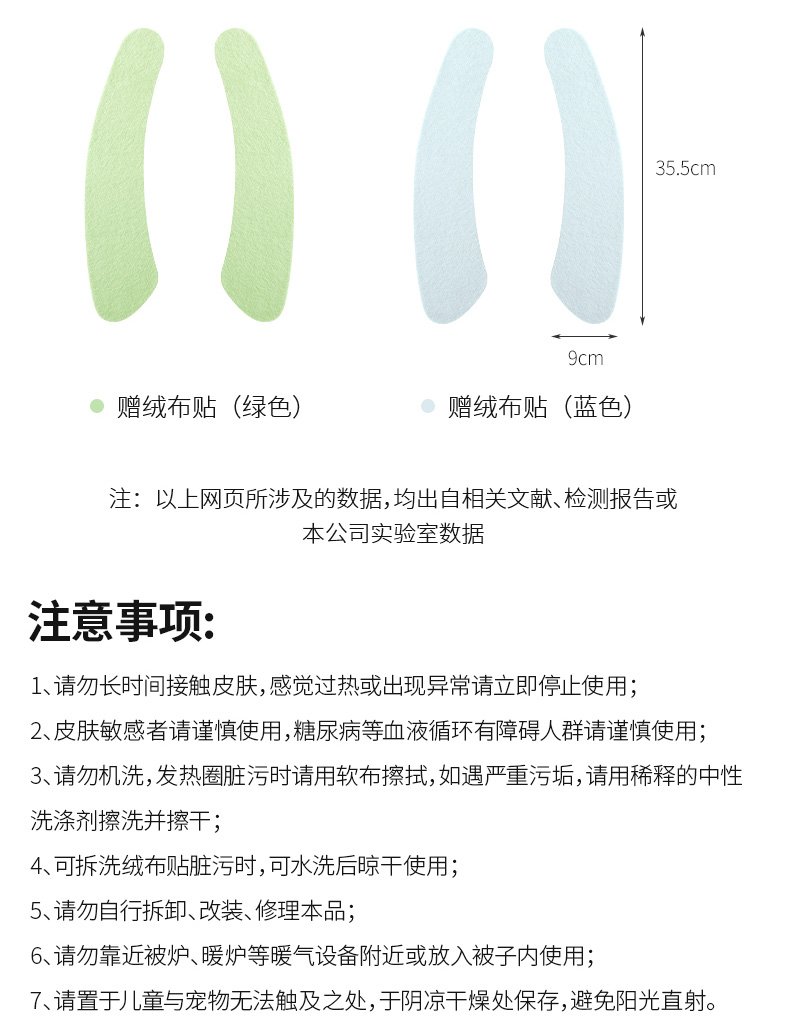 35.5cm

9cm

赠绒布贴（绿色）

赠绒布贴（蓝色）

注：以上网页所涉及的数据，均出自相关文献、检测报告或本公司实验室数据

注意事项:

1、请勿长时间接触皮肤，感觉过热或出现异常请立即停止使用；

2、皮肤敏感者请谨慎使用，糖尿病等血液循环有障碍人群请谨慎使用；

3、请勿机洗，发热圈脏污时请用软布擦拭，如遇严重污垢，请用稀释的中性洗涤剂擦洗并擦干；

4、可拆洗绒布贴脏污时，可水洗后晾干使用；

5、请勿自行拆卸、改装、修理本品；

6、请勿靠近被炉、暖炉等暖气设备附近或放入被子内使用；

7、请置于儿童与宠物无法触及之处，于阴凉干燥处保存，避免阳光直射。